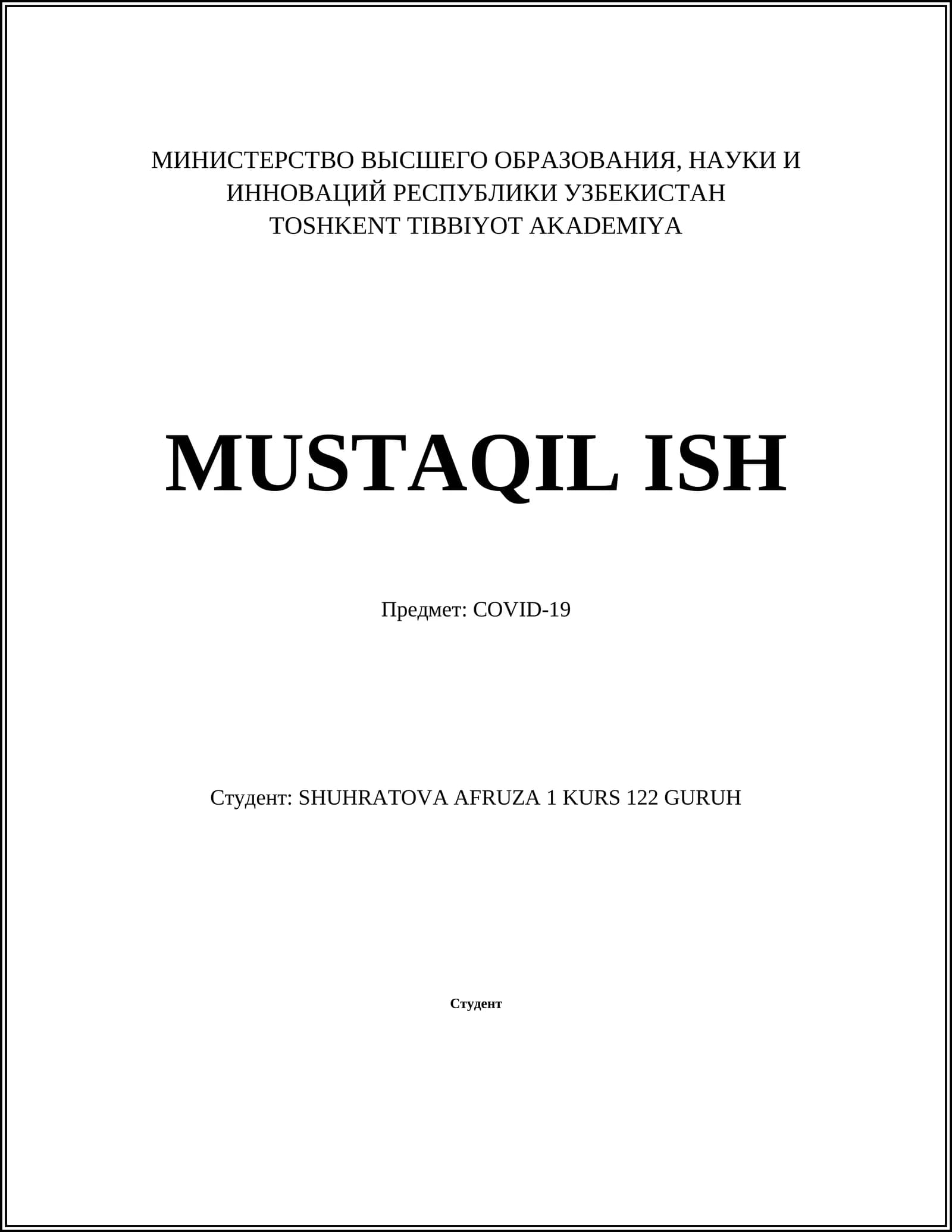 МИНИСТЕРСТВО ВЫСШЕГО ОБРАЗОВАНИЯ, НАУКИ И ИННОВАЦИЙ РЕСПУБЛИКИ УЗБЕКИСТАН
TOSHKENT TIBBIYOT AKADEMIYA

MUSTAQIL ISH

Предмет: COVID-19

Студент: SHUHRATOVA AFRUZA 1 KURS 122 GURUH

Студент